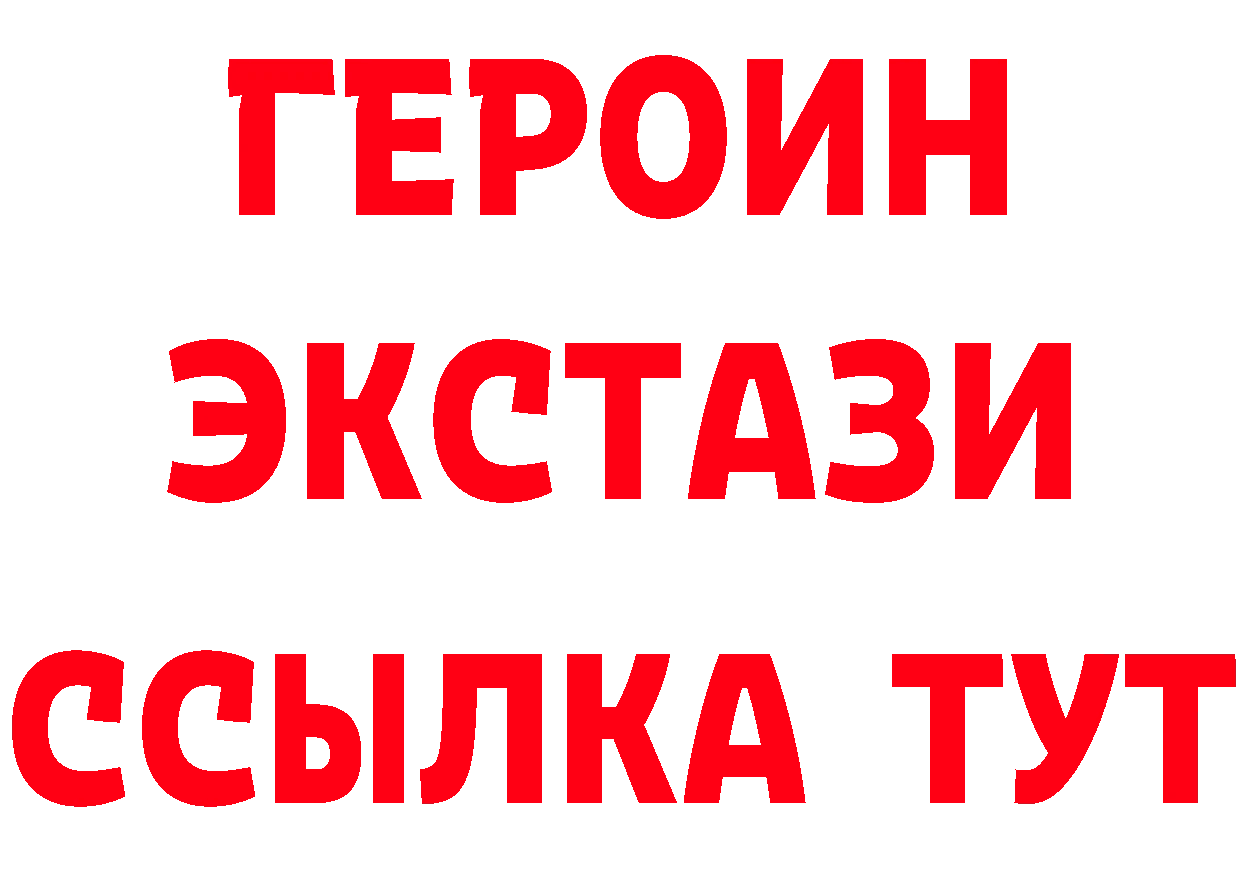 ГЕРОИН ЭКСТАЗИ ССЫЛКА ТУТ